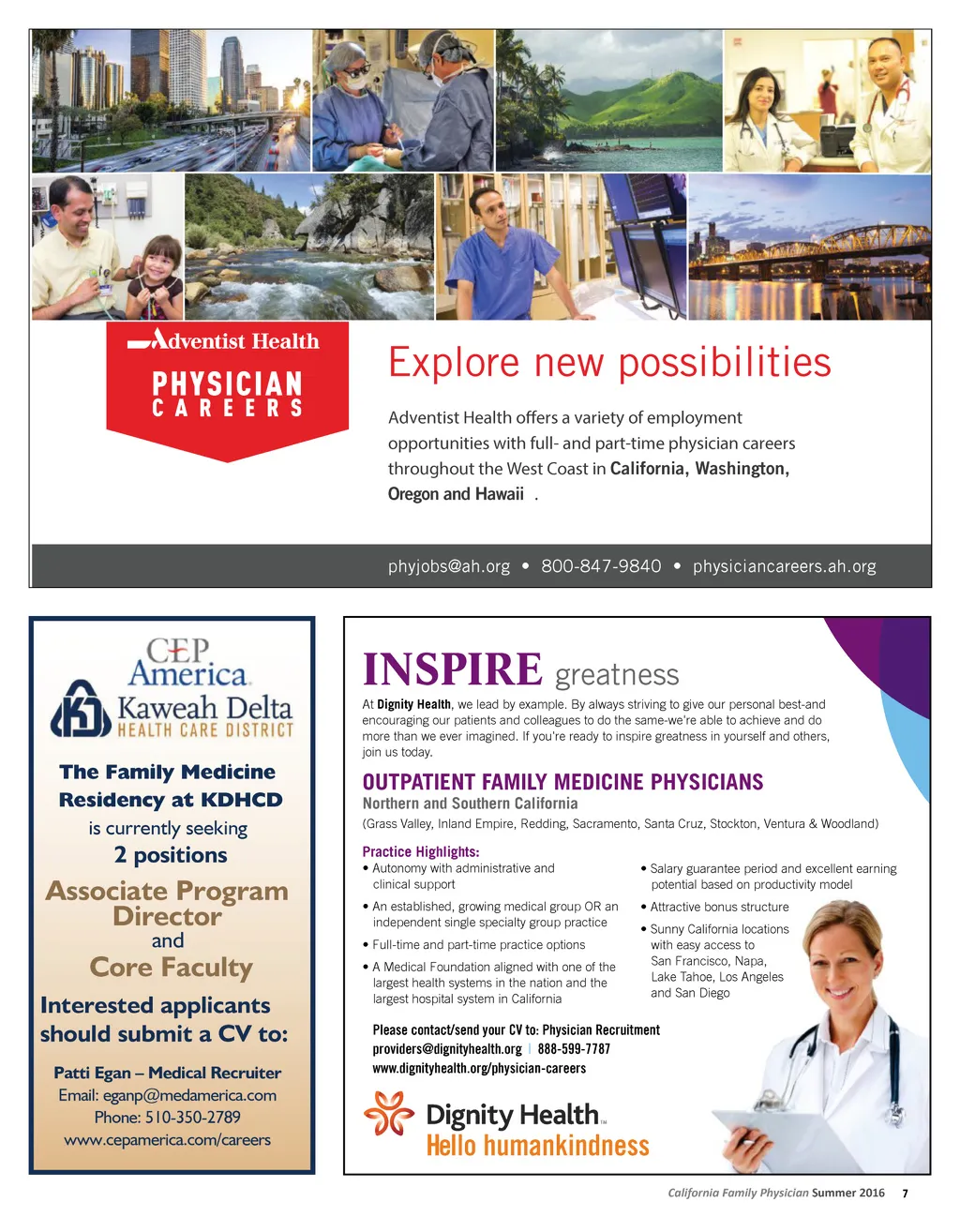 Adventist Health
PHYSICIAN
CAREERS

Explore new possibilities

Adventist Health offers a variety of employment opportunities with full- and part-time physician careers throughout the West Coast in California, Washington, Oregon and Hawaii .

phyjobs@ah.org • 800-847-9840 • physiciancareers.ah.org

CEP America
Kaweah Delta
HEALTH CARE DISTRICT

The Family Medicine Residency at KDHCD is currently seeking 2 positions

Associate Program Director
and
Core Faculty

Interested applicants should submit a CV to:

Patti Egan – Medical Recruiter
Email: eganp@medamerica.com
Phone: 510-350-2789
www.cepamerica.com/careers

INSPIRE greatness

At Dignity Health, we lead by example. By always striving to give our personal best-and encouraging our patients and colleagues to do the same-we're able to achieve and do more than we ever imagined. If you're ready to inspire greatness in yourself and others, join us today.

OUTPATIENT FAMILY MEDICINE PHYSICIANS
Northern and Southern California
(Grass Valley, Inland Empire, Redding, Sacramento, Santa Cruz, Stockton, Ventura & Woodland)

Practice Highlights:
• Autonomy with administrative and clinical support
• An established, growing medical group OR an independent single specialty group practice
• Full-time and part-time practice options
• A Medical Foundation aligned with one of the largest health systems in the nation and the largest hospital system in California
• Salary guarantee period and excellent earning potential based on productivity model
• Attractive bonus structure
• Sunny California locations with easy access to San Francisco, Napa, Lake Tahoe, Los Angeles and San Diego

Please contact/send your CV to: Physician Recruitment
providers@dignityhealth.org | 888-599-7787
www.dignityhealth.org/physician-careers

Dignity Health™
Hello humankindness

California Family Physician Summer 2016 7